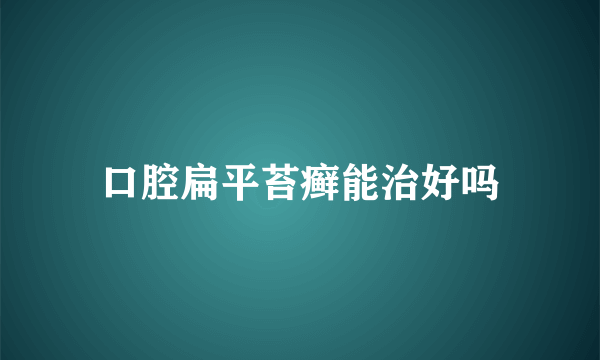 口腔扁平苔癣能治好吗